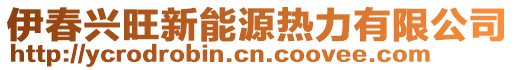 伊春兴旺新能源热力有限公司
http://ycrodrobin.cn.coovee.com